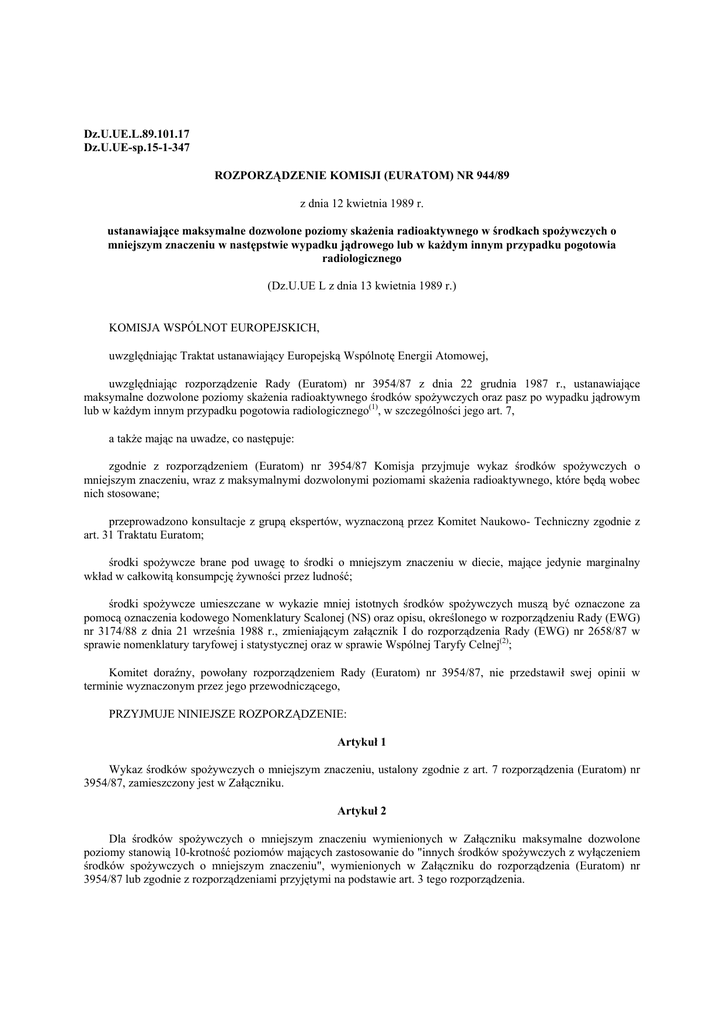 Dz.U.UE.L.89.101.17
Dz.U.UE-sp.15-1-347

ROZPORZĄDZENIE KOMISJI (EURATOM) NR 944/89

z dnia 12 kwietnia 1989 r.

ustanawiające maksymalne dozwolone poziomy skażenia radioaktywnego w środkach spożywczych o mniejszym znaczeniu w następstwie wypadku jądrowego lub w każdym innym przypadku pogotowia radiologicznego

(Dz.U.UE L z dnia 13 kwietnia 1989 r.)

KOMISJA WSPÓLNOT EUROPEJSKICH,

uwzględniając Traktat ustanawiający Europejską Wspólnotę Energii Atomowej,

uwzględniając rozporządzenie Rady (Euratom) nr 3954/87 z dnia 22 grudnia 1987 r., ustanawiające maksymalne dozwolone poziomy skażenia radioaktywnego środków spożywczych oraz pasz po wypadku jądrowym lub w każdym innym przypadku pogotowia radiologicznego$^{(1)}$, w szczególności jego art. 7,

a także mając na uwadze, co następuje:

zgodnie z rozporządzeniem (Euratom) nr 3954/87 Komisja przyjmuje wykaz środków spożywczych o mniejszym znaczeniu, wraz z maksymalnymi dozwolonymi poziomami skażenia radioaktywnego, które będą wobec nich stosowane;

przeprowadzono konsultacje z grupą ekspertów, wyznaczoną przez Komitet Naukowo- Techniczny zgodnie z art. 31 Traktatu Euratom;

środki spożywcze brane pod uwagę to środki o mniejszym znaczeniu w diecie, mające jedynie marginalny wkład w całkowitą konsumpcję żywności przez ludność;

środki spożywcze umieszczane w wykazie mniej istotnych środków spożywczych muszą być oznaczone za pomocą oznaczenia kodowego Nomenklatury Scalonej (NS) oraz opisu, określonego w rozporządzeniu Rady (EWG) nr 3174/88 z dnia 21 września 1988 r., zmieniającym załącznik I do rozporządzenia Rady (EWG) nr 2658/87 w sprawie nomenklatury taryfowej i statystycznej oraz w sprawie Wspólnej Taryfy Celnej$^{(2)}$;

Komitet doraźny, powołany rozporządzeniem Rady (Euratom) nr 3954/87, nie przedstawił swej opinii w terminie wyznaczonym przez jego przewodniczącego,

PRZYJMUJE NINIEJSZE ROZPORZĄDZENIE:

Artykuł 1

Wykaz środków spożywczych o mniejszym znaczeniu, ustalony zgodnie z art. 7 rozporządzenia (Euratom) nr 3954/87, zamieszczony jest w Załączniku.

Artykuł 2

Dla środków spożywczych o mniejszym znaczeniu wymienionych w Załączniku maksymalne dozwolone poziomy stanowią 10-krotność poziomów mających zastosowanie do "innych środków spożywczych z wyłączeniem środków spożywczych o mniejszym znaczeniu", wymienionych w Załączniku do rozporządzenia (Euratom) nr 3954/87 lub zgodnie z rozporządzeniami przyjętymi na podstawie art. 3 tego rozporządzenia.